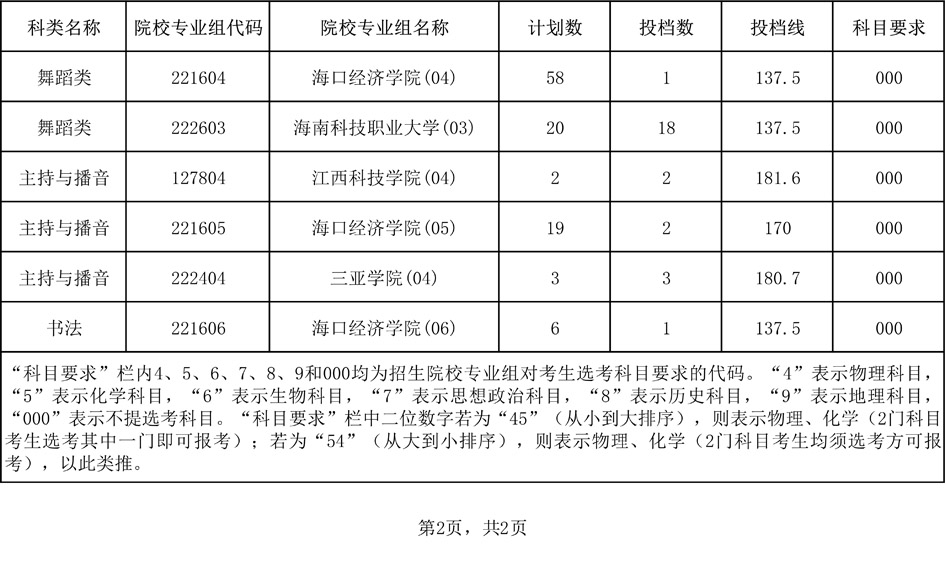 | 科类名称 | 院校专业组代码 | 院校专业组名称 | 计划数 | 投档数 | 投档线 | 科目要求 |
|---|---|---|---|---|---|---|
| 舞蹈类 | 221604 | 海口经济学院(04) | 58 | 1 | 137.5 | 000 |
| 舞蹈类 | 222603 | 海南科技职业大学(03) | 20 | 18 | 137.5 | 000 |
| 主持与播音 | 127804 | 江西科技学院(04) | 2 | 2 | 181.6 | 000 |
| 主持与播音 | 221605 | 海口经济学院(05) | 19 | 2 | 170 | 000 |
| 主持与播音 | 222404 | 三亚学院(04) | 3 | 3 | 180.7 | 000 |
| 书法 | 221606 | 海口经济学院(06) | 6 | 1 | 137.5 | 000 |

“科目要求”栏内4、5、6、7、8、9和000均为招生院校专业组对考生选考科目要求的代码。“4”表示物理科目，“5”表示化学科目，“6”表示生物科目，“7”表示思想政治科目，“8”表示历史科目，“9”表示地理科目，“000”表示不提选考科目。“科目要求”栏中二位数字若为“45”（从小到大排序），则表示物理、化学（2门科目考生选考其中一门即可报考）；若为“54”（从大到小排序），则表示物理、化学（2门科目考生均须选考方可报考），以此类推。

第2页，共2页